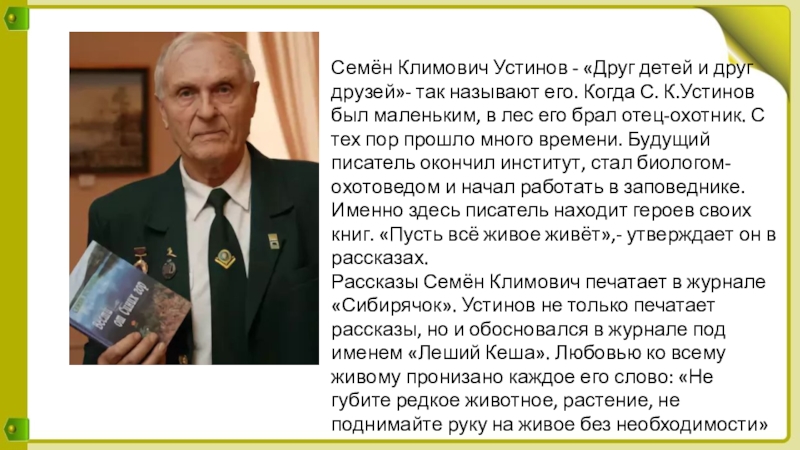 Семён Климович Устинов - «Друг детей и друг друзей»- так называют его. Когда С. К.Устинов был маленьким, в лес его брал отец-охотник. С тех пор прошло много времени. Будущий писатель окончил институт, стал биологом-охотоведом и начал работать в заповеднике. Именно здесь писатель находит героев своих книг. «Пусть всё живое живёт»,- утверждает он в рассказах.

Рассказы Семён Климович печатает в журнале «Сибирячок». Устинов не только печатает рассказы, но и обосновался в журнале под именем «Леший Кеша». Любовью ко всему живому пронизано каждое его слово: «Не губите редкое животное, растение, не поднимайте руку на живое без необходимости»